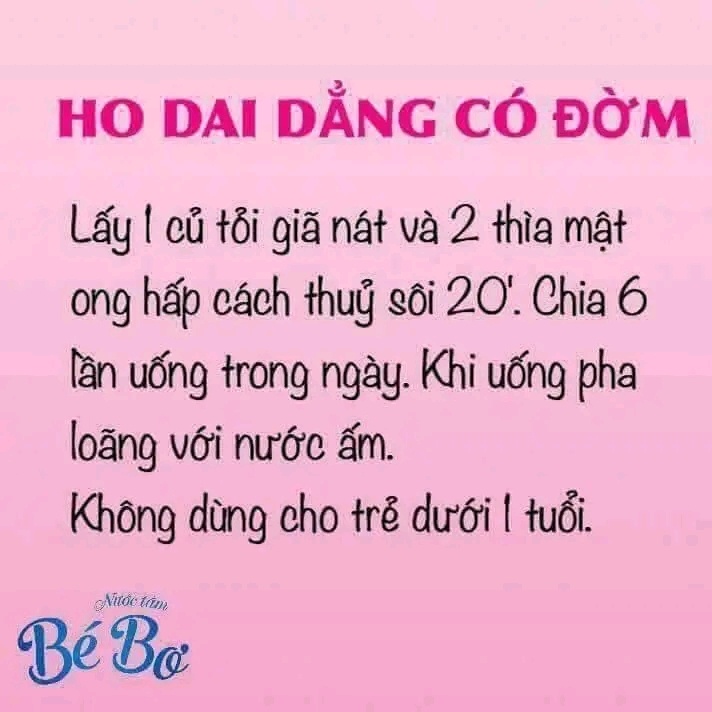 HO DAI DẲNG CÓ ĐỜM

Lấy 1 củ tỏi giã nát và 2 thìa mật ong hấp cách thuỷ sôi 20'. Chia 6 lần uống trong ngày. Khi uống pha loãng với nước ấm.
Không dùng cho trẻ dưới 1 tuổi.

Nước tắm
Bé Bơ